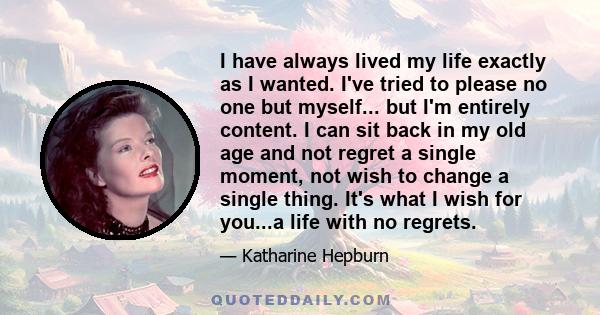 I have always lived my life exactly as I wanted. I've tried to please no one but myself... but I'm entirely content. I can sit back in my old age and not regret a single moment, not wish to change a single thing. It's what I wish for you...a life with no regrets.

— Katharine Hepburn

QUOTEDDAILY.COM